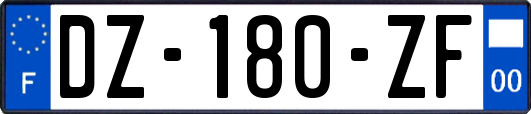 F
DZ-180-ZF
00